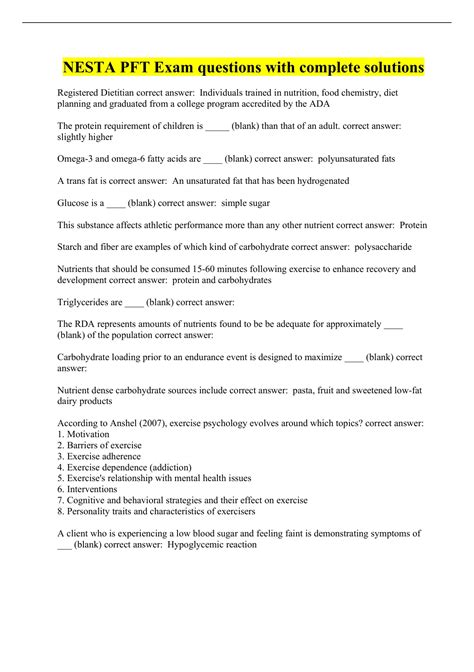 NESTA PFT Exam questions with complete solutions

Registered Dietitian correct answer: Individuals trained in nutrition, food chemistry, diet planning and graduated from a college program accredited by the ADA

The protein requirement of children is _____ (blank) than that of an adult. correct answer: slightly higher

Omega-3 and omega-6 fatty acids are ____ (blank) correct answer: polyunsaturated fats

A trans fat is correct answer: An unsaturated fat that has been hydrogenated

Glucose is a ____ (blank) correct answer: simple sugar

This substance affects athletic performance more than any other nutrient correct answer: Protein

Starch and fiber are examples of which kind of carbohydrate correct answer: polysaccharide

Nutrients that should be consumed 15-60 minutes following exercise to enhance recovery and development correct answer: protein and carbohydrates

Triglycerides are ____ (blank) correct answer:

The RDA represents amounts of nutrients found to be be adequate for approximately ____ (blank) of the population correct answer:

Carbohydrate loading prior to an endurance event is designed to maximize ____ (blank) correct answer:

Nutrient dense carbohydrate sources include correct answer: pasta, fruit and sweetened low-fat dairy products

According to Anshel (2007), exercise psychology evolves around which topics? correct answer:
1. Motivation
2. Barriers of exercise
3. Exercise adherence
4. Exercise dependence (addiction)
5. Exercise's relationship with mental health issues
6. Interventions
7. Cognitive and behavioral strategies and their effect on exercise
8. Personality traits and characteristics of exercisers

A client who is experiencing a low blood sugar and feeling faint is demonstrating symptoms of ___ (blank) correct answer: Hypoglycemic reaction